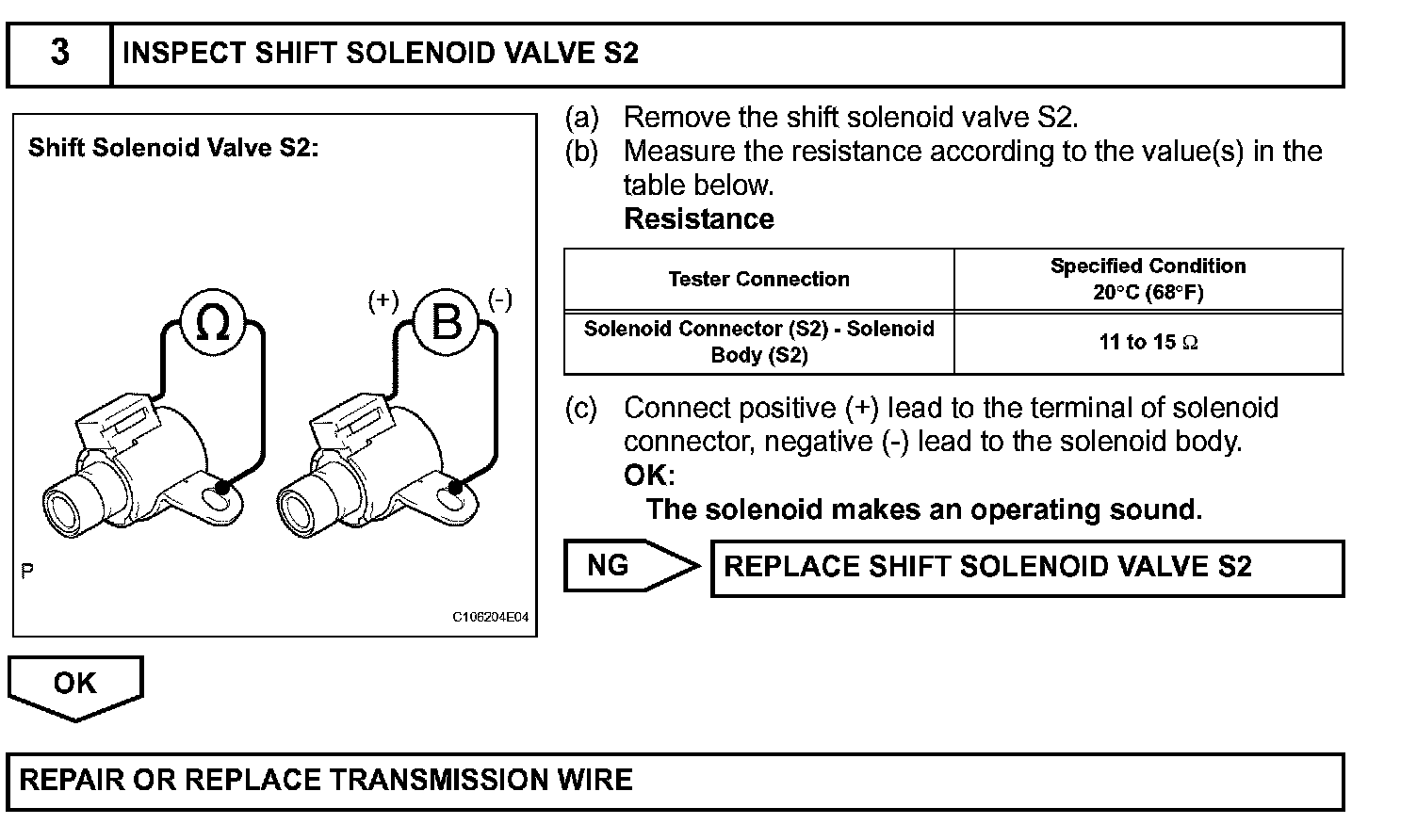 3 INSPECT SHIFT SOLENOID VALVE S2

Shift Solenoid Valve S2:

Ω

(+) B (-)

P

C106204E04

(a) Remove the shift solenoid valve S2.
(b) Measure the resistance according to the value(s) in the table below.
Resistance

| Tester Connection | Specified Condition 20°C (68°F) |
|---|---|
| Solenoid Connector (S2) - Solenoid Body (S2) | 11 to 15 Ω |

(c) Connect positive (+) lead to the terminal of solenoid connector, negative (-) lead to the solenoid body.
OK:
The solenoid makes an operating sound.

NG REPLACE SHIFT SOLENOID VALVE S2

OK

REPAIR OR REPLACE TRANSMISSION WIRE